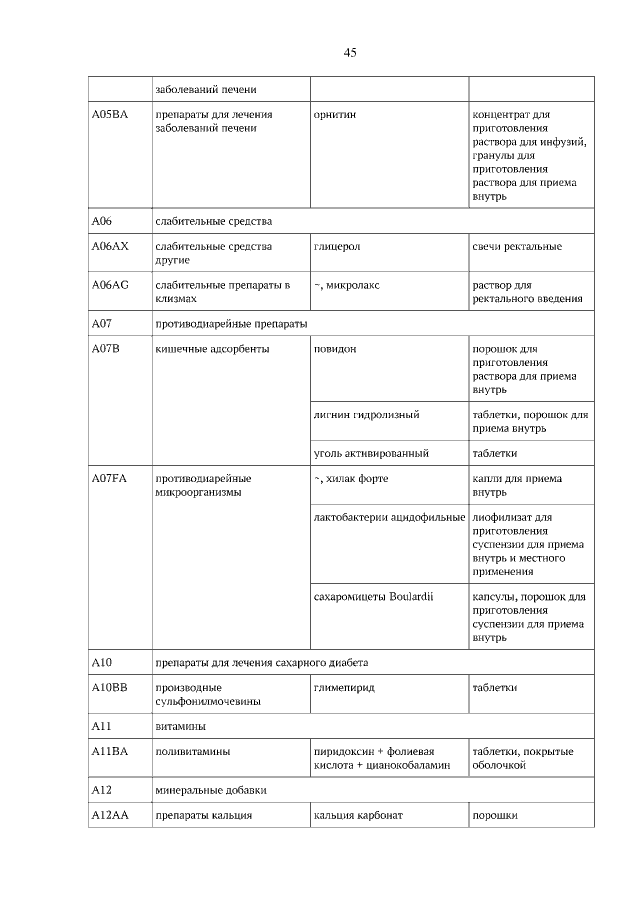 45

| | заболеваний печени | | |
|---|---|---|---|
| A05BA | препараты для лечения заболеваний печени | орнитин | концентрат для приготовления раствора для инфузий, гранулы для приготовления раствора для приема внутрь |
| A06 | слабительные средства | | |
| A06AX | слабительные средства другие | глицерол | свечи ректальные |
| A06AG | слабительные препараты в клизмах | ~, микролакс | раствор для ректального введения |
| A07 | противодиарейные препараты | | |
| A07B | кишечные адсорбенты | повидон | порошок для приготовления раствора для приема внутрь |
| | | лигнин гидролизный | таблетки, порошок для приема внутрь |
| | | уголь активированный | таблетки |
| A07FA | противодиарейные микроорганизмы | ~, хилак форте | капли для приема внутрь |
| | | лактобактерии ацидофильные | лиофилизат для приготовления суспензии для приема внутрь и местного применения |
| | | сахаромицеты Boulardii | капсулы, порошок для приготовления суспензии для приема внутрь |
| A10 | препараты для лечения сахарного диабета | | |
| A10BB | производные сульфонилмочевины | глимепирид | таблетки |
| A11 | витамины | | |
| A11BA | поливитамины | пиридоксин + фолиевая кислота + цианокобаламин | таблетки, покрытые оболочкой |
| A12 | минеральные добавки | | |
| A12AA | препараты кальция | кальция карбонат | порошки |